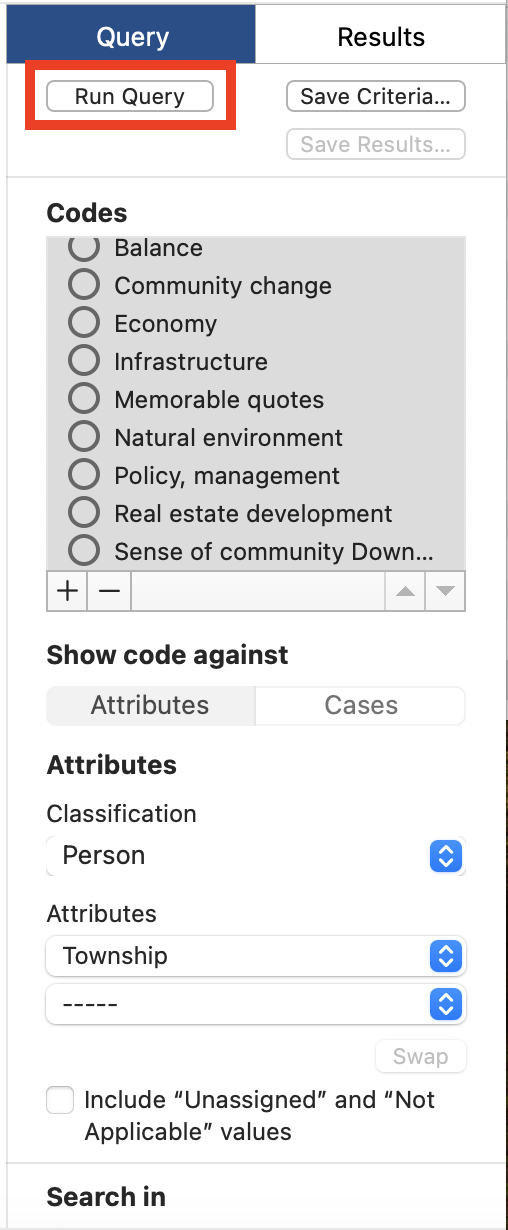 Query
Results
Run Query
Save Criteria...
Save Results...

Codes
Balance
Community change
Economy
Infrastructure
Memorable quotes
Natural environment
Policy, management
Real estate development
Sense of community Down...
+ −

Show code against
Attributes
Cases

Attributes
Classification
Person

Attributes
Township
-----
Swap

Include “Unassigned” and “Not Applicable” values

Search in